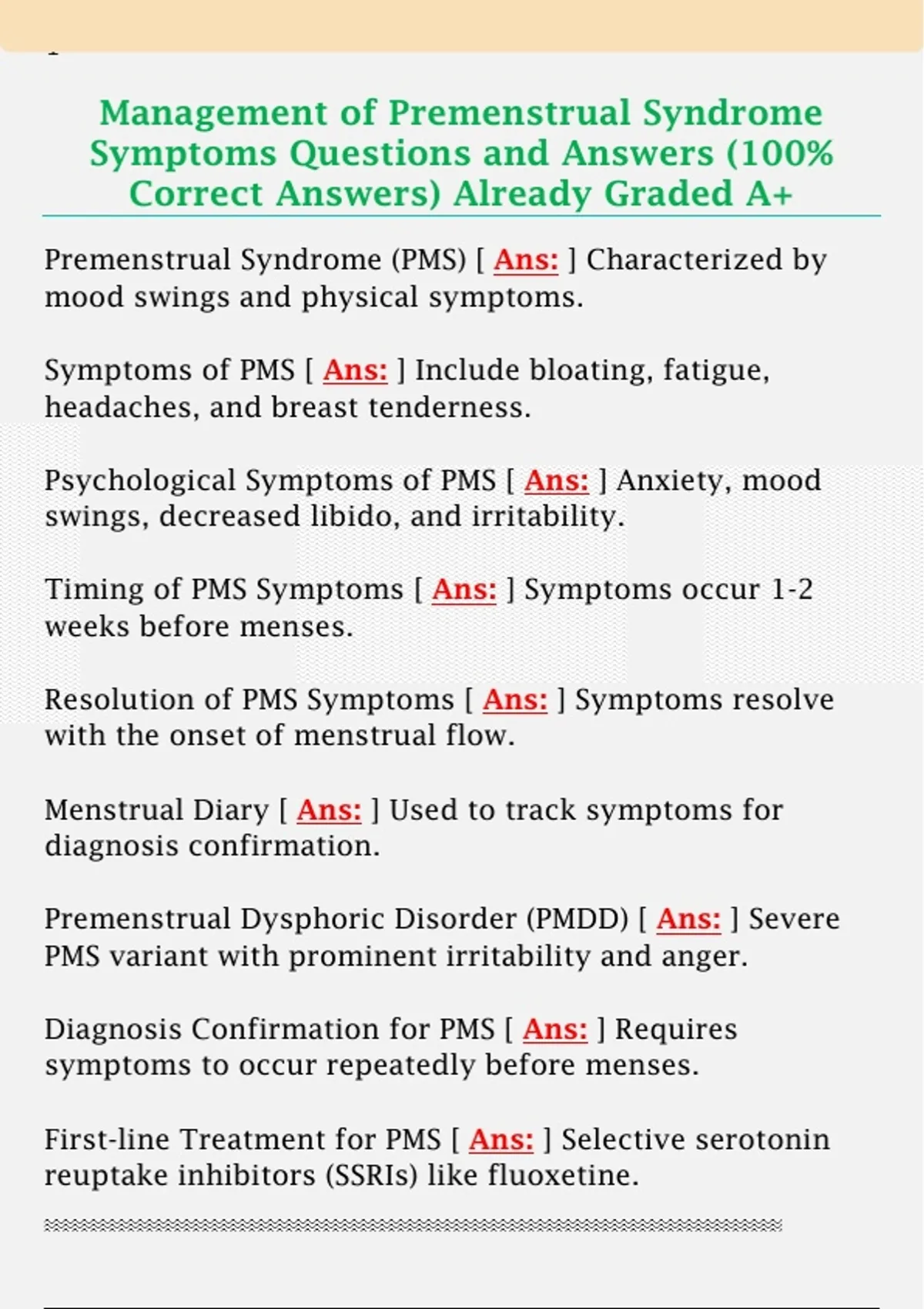 Management of Premenstrual Syndrome Symptoms Questions and Answers (100% Correct Answers) Already Graded A+

Premenstrual Syndrome (PMS) [ Ans: ] Characterized by mood swings and physical symptoms.

Symptoms of PMS [ Ans: ] Include bloating, fatigue, headaches, and breast tenderness.

Psychological Symptoms of PMS [ Ans: ] Anxiety, mood swings, decreased libido, and irritability.

Timing of PMS Symptoms [ Ans: ] Symptoms occur 1-2 weeks before menses.

Resolution of PMS Symptoms [ Ans: ] Symptoms resolve with the onset of menstrual flow.

Menstrual Diary [ Ans: ] Used to track symptoms for diagnosis confirmation.

Premenstrual Dysphoric Disorder (PMDD) [ Ans: ] Severe PMS variant with prominent irritability and anger.

Diagnosis Confirmation for PMS [ Ans: ] Requires symptoms to occur repeatedly before menses.

First-line Treatment for PMS [ Ans: ] Selective serotonin reuptake inhibitors (SSRIs) like fluoxetine.